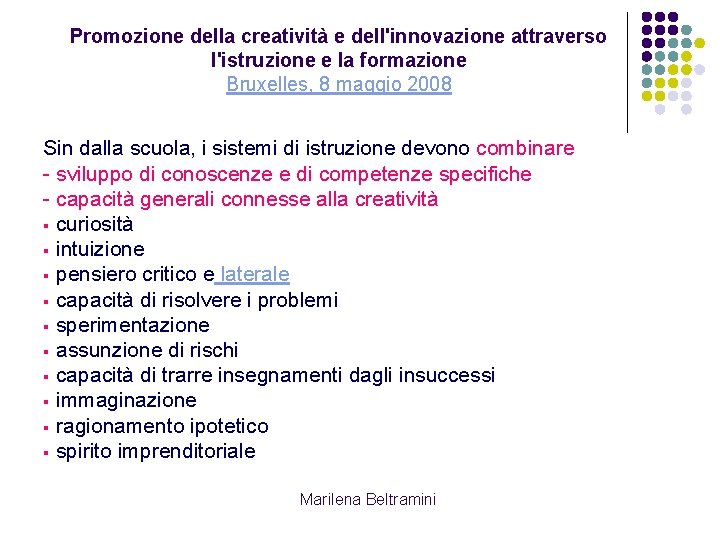 Promozione della creatività e dell'innovazione attraverso l'istruzione e la formazione
Bruxelles, 8 maggio 2008

Sin dalla scuola, i sistemi di istruzione devono combinare
- sviluppo di conoscenze e di competenze specifiche
- capacità generali connesse alla creatività
• curiosità
• intuizione
• pensiero critico e laterale
• capacità di risolvere i problemi
• sperimentazione
• assunzione di rischi
• capacità di trarre insegnamenti dagli insuccessi
• immaginazione
• ragionamento ipotetico
• spirito imprenditoriale

Marilena Beltramini